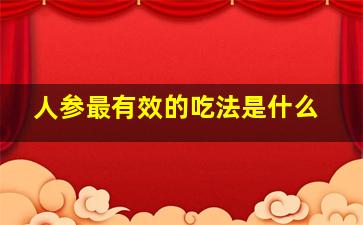 人参最有效的吃法是什么